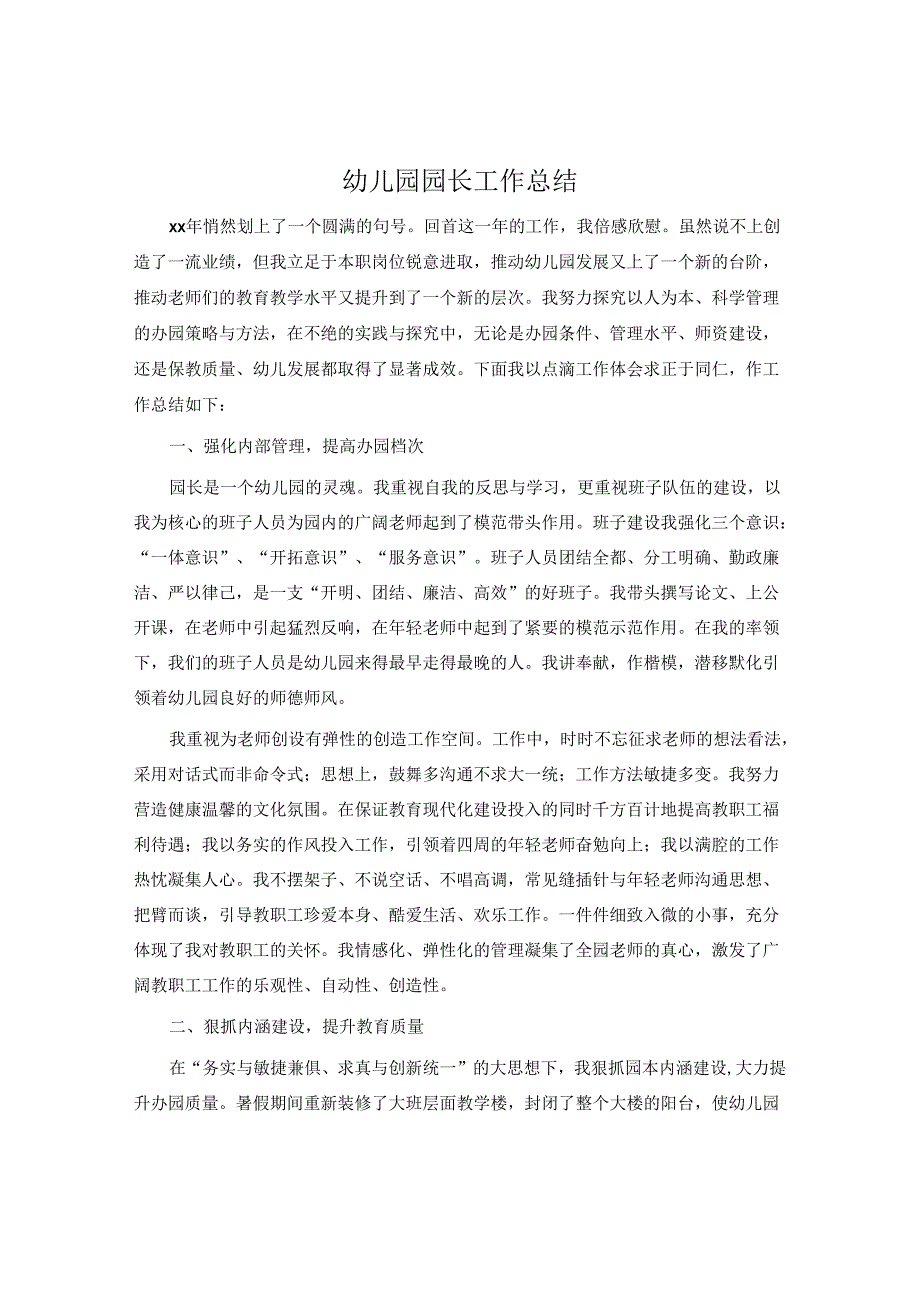 幼儿园园长工作总结

xx年悄然划上了一个圆满的句号。回首这一年的工作，我倍感欣慰。虽然说不上创造了一流业绩，但我立足于本职岗位锐意进取，推动幼儿园发展又上了一个新的台阶，推动老师们的教育教学水平又提升到了一个新的层次。我努力探究以人为本、科学管理的办园策略与方法，在不绝的实践与探究中，无论是办园条件、管理水平、师资建设，还是保教质量、幼儿发展都取得了显著成效。下面我以点滴工作体会求正于同仁，作工作总结如下：

一、强化内部管理，提高办园档次

园长是一个幼儿园的灵魂。我重视自我的反思与学习，更重视班子队伍的建设，以我为核心的班子人员为园内的广阔老师起到了模范带头作用。班子建设我强化三个意识：“一体意识”、“开拓意识”、“服务意识”。班子人员团结全都、分工明确、勤政廉洁、严以律己，是一支“开明、团结、廉洁、高效”的好班子。我带头撰写论文、上公开课，在老师中引起猛烈反响，在年轻老师中起到了紧要的模范示范作用。在我的率领下，我们的班子人员是幼儿园来得最早走得最晚的人。我讲奉献，作楷模，潜移默化引领着幼儿园良好的师德师风。

我重视为老师创设有弹性的创造工作空间。工作中，时时不忘征求老师的想法看法，采用对话式而非命令式；思想上，鼓舞多沟通不求大一统；工作方法敏捷多变。我努力营造健康温馨的文化氛围。在保证教育现代化建设投入的同时千方百计地提高教职工福利待遇；我以务实的作风投入工作，引领着四周的年轻老师奋勉向上；我以满腔的工作热忱凝集人心。我不摆架子、不说空话、不唱高调，常见缝插针与年轻老师沟通思想、把臂而谈，引导教职工珍爱本身、酷爱生活、欢乐工作。一件件细致入微的小事，充分体现了我对教职工的关怀。我情感化、弹性化的管理凝集了全园老师的真心，激发了广阔教职工工作的乐观性、自动性、创造性。

二、狠抓内涵建设，提升教育质量

在“务实与敏捷兼俱、求真与创新统一”的大思想下，我狠抓园本内涵建设，大力提升办园质量。暑假期间重新装修了大班层面教学楼，封闭了整个大楼的阳台，使幼儿园